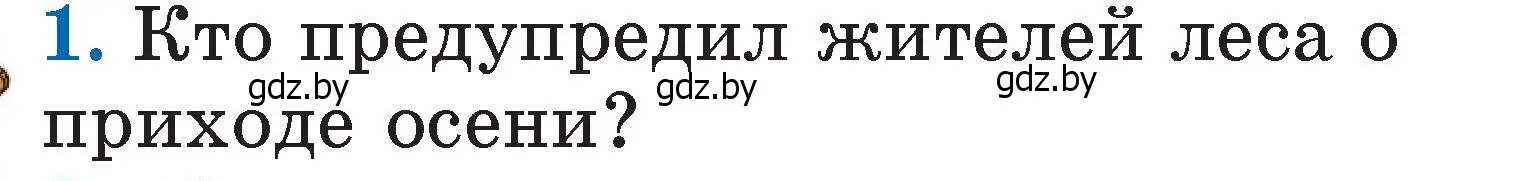 1. Кто предупредил жителей леса о приходе осени?

gdz.by gdz.by gdz.by